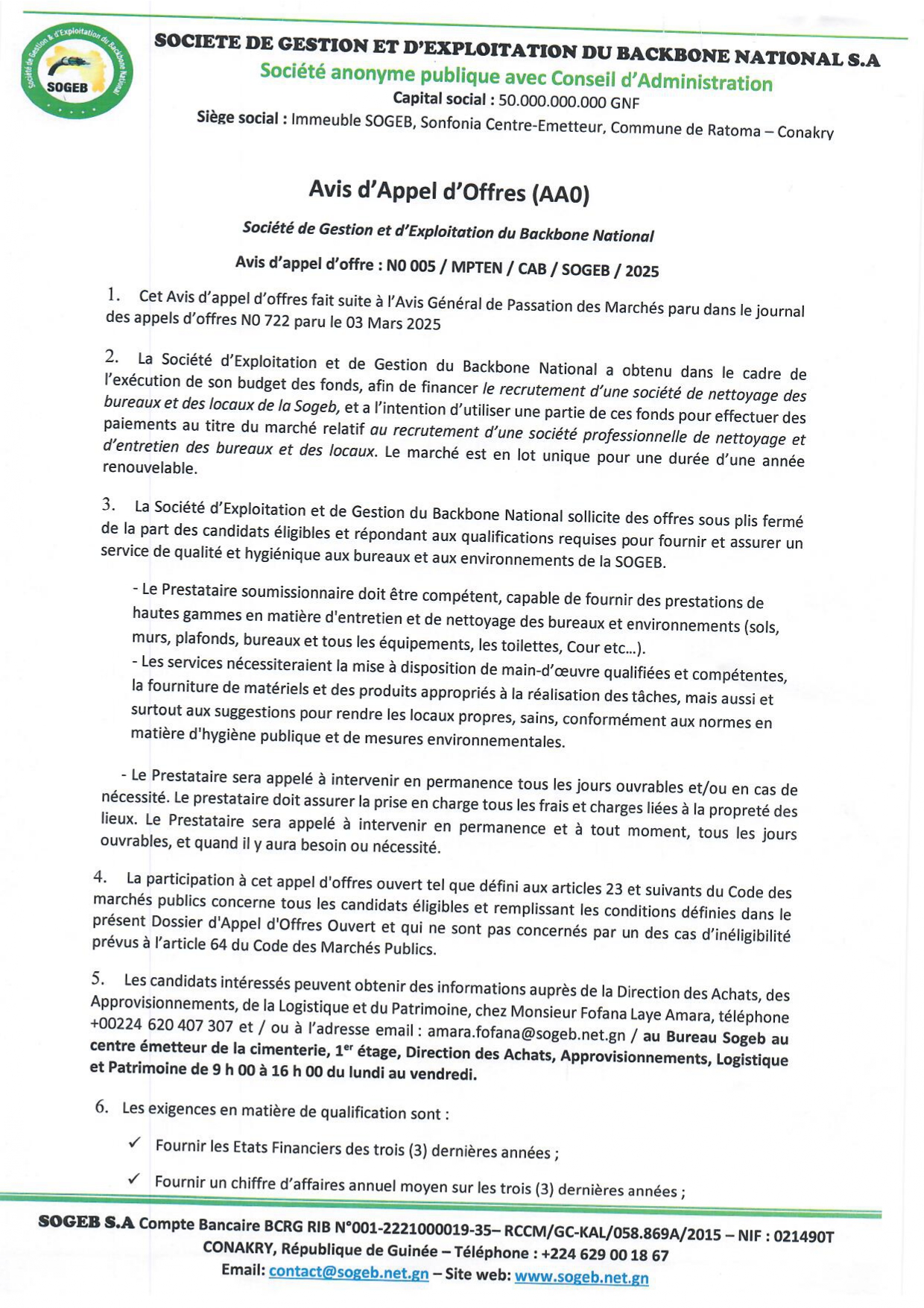 Société de Gestion & d'Exploitation du Backbone National
SOGEB

SOCIETE DE GESTION ET D'EXPLOITATION DU BACKBONE NATIONAL S.A
Société anonyme publique avec Conseil d'Administration
Capital social : 50.000.000.000 GNF
Siège social : Immeuble SOGEB, Sonfonia Centre-Emetteur, Commune de Ratoma – Conakry

Avis d'Appel d'Offres (AA0)

Société de Gestion et d'Exploitation du Backbone National

Avis d'appel d'offre : N0 005 / MPTEN / CAB / SOGEB / 2025

1. Cet Avis d'appel d'offres fait suite à l'Avis Général de Passation des Marchés paru dans le journal des appels d'offres N0 722 paru le 03 Mars 2025

2. La Société d'Exploitation et de Gestion du Backbone National a obtenu dans le cadre de l'exécution de son budget des fonds, afin de financer le recrutement d'une société de nettoyage des bureaux et des locaux de la Sogeb, et a l'intention d'utiliser une partie de ces fonds pour effectuer des paiements au titre du marché relatif au recrutement d'une société professionnelle de nettoyage et d'entretien des bureaux et des locaux. Le marché est en lot unique pour une durée d'une année renouvelable.

3. La Société d'Exploitation et de Gestion du Backbone National sollicite des offres sous plis fermé de la part des candidats éligibles et répondant aux qualifications requises pour fournir et assurer un service de qualité et hygiénique aux bureaux et aux environnements de la SOGEB.

- Le Prestataire soumissionnaire doit être compétent, capable de fournir des prestations de hautes gammes en matière d'entretien et de nettoyage des bureaux et environnements (sols, murs, plafonds, bureaux et tous les équipements, les toilettes, Cour etc...).
- Les services nécessiteraient la mise à disposition de main-d'œuvre qualifiées et compétentes, la fourniture de matériels et des produits appropriés à la réalisation des tâches, mais aussi et surtout aux suggestions pour rendre les locaux propres, sains, conformément aux normes en matière d'hygiène publique et de mesures environnementales.

- Le Prestataire sera appelé à intervenir en permanence tous les jours ouvrables et/ou en cas de nécessité. Le prestataire doit assurer la prise en charge tous les frais et charges liées à la propreté des lieux. Le Prestataire sera appelé à intervenir en permanence et à tout moment, tous les jours ouvrables, et quand il y aura besoin ou nécessité.

4. La participation à cet appel d'offres ouvert tel que défini aux articles 23 et suivants du Code des marchés publics concerne tous les candidats éligibles et remplissant les conditions définies dans le présent Dossier d'Appel d'Offres Ouvert et qui ne sont pas concernés par un des cas d'inéligibilité prévus à l'article 64 du Code des Marchés Publics.

5. Les candidats intéressés peuvent obtenir des informations auprès de la Direction des Achats, des Approvisionnements, de la Logistique et du Patrimoine, chez Monsieur Fofana Laye Amara, téléphone +00224 620 407 307 et / ou à l'adresse email : amara.fofana@sogeb.net.gn / au Bureau Sogeb au centre émetteur de la cimenterie, 1$^{er}$ étage, Direction des Achats, Approvisionnements, Logistique et Patrimoine de 9 h 00 à 16 h 00 du lundi au vendredi.

6. Les exigences en matière de qualification sont :

✓ Fournir les Etats Financiers des trois (3) dernières années ;

✓ Fournir un chiffre d'affaires annuel moyen sur les trois (3) dernières années ;

SOGEB S.A Compte Bancaire BCRG RIB N°001-2221000019-35– RCCM/GC-KAL/058.869A/2015 – NIF : 021490T
CONAKRY, République de Guinée – Téléphone : +224 629 00 18 67
Email: contact@sogeb.net.gn – Site web: www.sogeb.net.gn